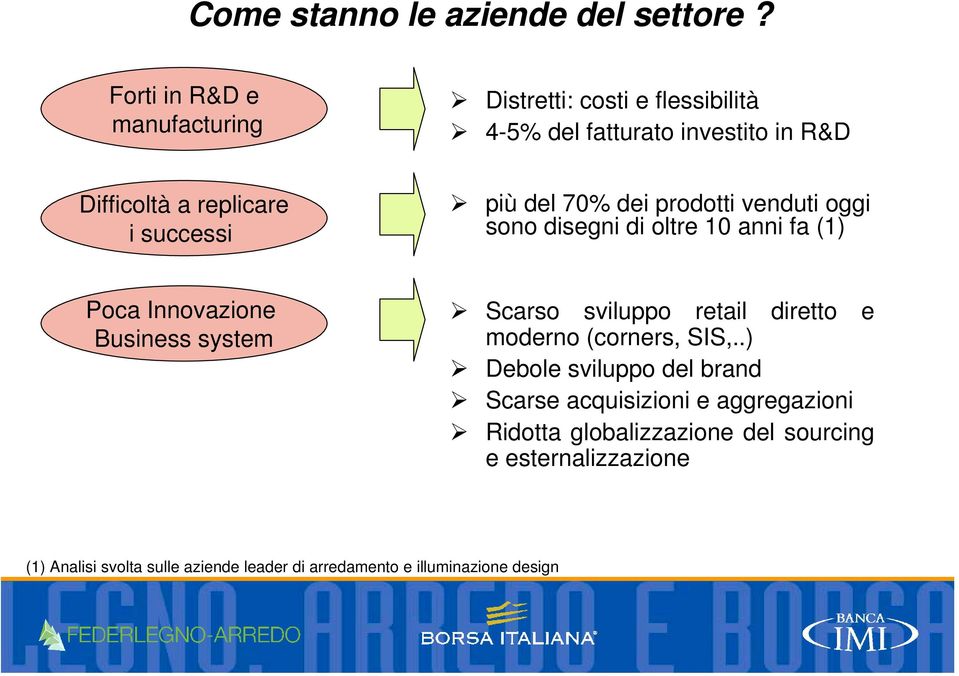 Come stanno le aziende del settore ?

Forti in R&D e manufacturing

➢ Distretti: costi e flessibilità
➢ 4-5% del fatturato investito in R&D

Difficoltà a replicare i successi

➢ più del 70% dei prodotti venduti oggi sono disegni di oltre 10 anni fa (1)

Poca Innovazione Business system

➢ Scarso sviluppo retail diretto e moderno (corners, SIS,..)
➢ Debole sviluppo del brand
➢ Scarse acquisizioni e aggregazioni
➢ Ridotta globalizzazione del sourcing e esternalizzazione

(1) Analisi svolta sulle aziende leader di arredamento e illuminazione design

LEGNO, ARREDO E BORSA

FEDERLEGNO-ARREDO

BORSA ITALIANA

BANCA IMI